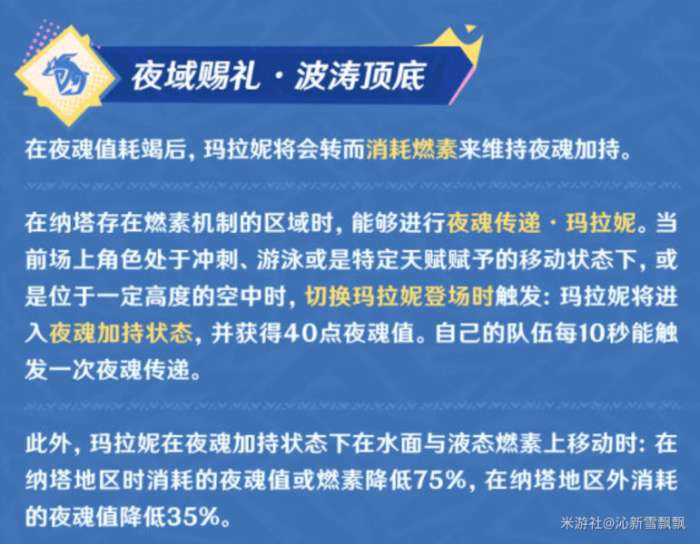 夜域赐礼·波涛顶底

在夜魂值耗竭后，玛拉妮将会转而消耗燃素来维持夜魂加持。

在纳塔存在燃素机制的区域时，能够进行夜魂传递·玛拉妮。当前场上角色处于冲刺、游泳或是特定天赋赋予的移动状态下，或是位于一定高度的空中时，切换玛拉妮登场时触发：玛拉妮将进入夜魂加持状态，并获得40点夜魂值。自己的队伍每10秒能触发一次夜魂传递。

此外，玛拉妮在夜魂加持状态下在水面与液态燃素上移动时：在纳塔地区时消耗的夜魂值或燃素降低75%，在纳塔地区外消耗的夜魂值降低35%。

米游社@沁新雪飘飘